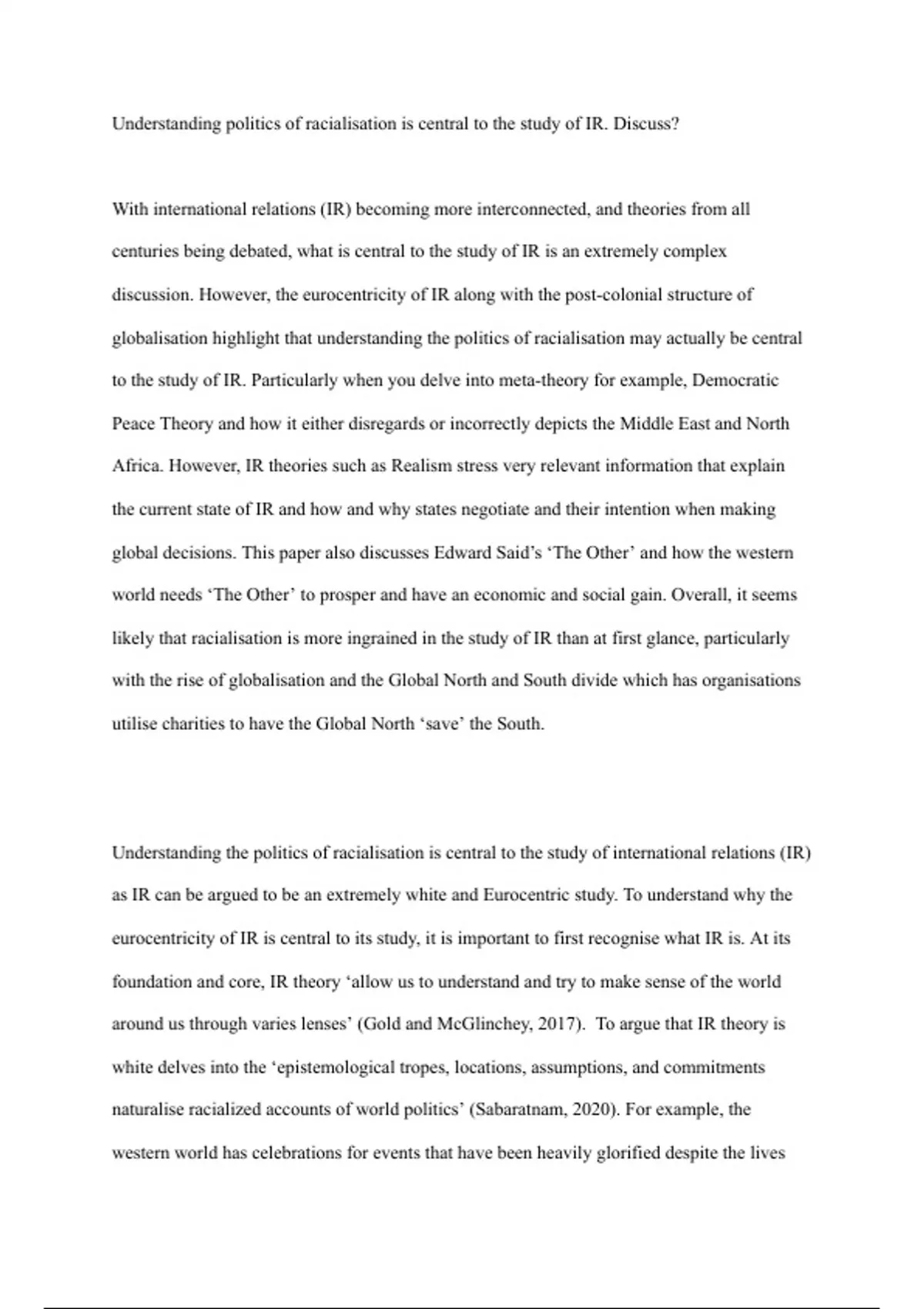 Understanding politics of racialisation is central to the study of IR. Discuss?

With international relations (IR) becoming more interconnected, and theories from all centuries being debated, what is central to the study of IR is an extremely complex discussion. However, the eurocentricity of IR along with the post-colonial structure of globalisation highlight that understanding the politics of racialisation may actually be central to the study of IR. Particularly when you delve into meta-theory for example, Democratic Peace Theory and how it either disregards or incorrectly depicts the Middle East and North Africa. However, IR theories such as Realism stress very relevant information that explain the current state of IR and how and why states negotiate and their intention when making global decisions. This paper also discusses Edward Said's 'The Other' and how the western world needs 'The Other' to prosper and have an economic and social gain. Overall, it seems likely that racialisation is more ingrained in the study of IR than at first glance, particularly with the rise of globalisation and the Global North and South divide which has organisations utilise charities to have the Global North 'save' the South.

Understanding the politics of racialisation is central to the study of international relations (IR) as IR can be argued to be an extremely white and Eurocentric study. To understand why the eurocentricity of IR is central to its study, it is important to first recognise what IR is. At its foundation and core, IR theory 'allow us to understand and try to make sense of the world around us through varies lenses' (Gold and McGlinchey, 2017). To argue that IR theory is white delves into the 'epistemological tropes, locations, assumptions, and commitments naturalise racialized accounts of world politics' (Sabaratnam, 2020). For example, the western world has celebrations for events that have been heavily glorified despite the lives